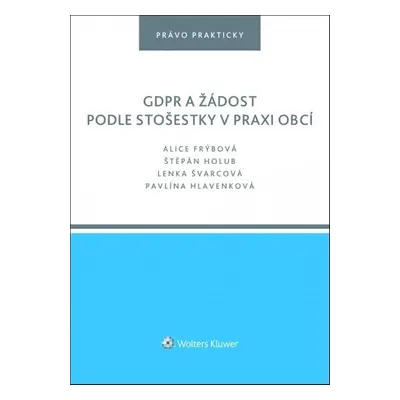 PRÁVO PRAKTICKY

GDPR A ŽÁDOST
PODLE STOŠESTKY V PRAXI OBCÍ

ALICE FRÝBOVÁ
ŠTĚPÁN HOLUB
LENKA ŠVARCOVÁ
PAVLÍNA HLAVENKOVÁ

Wolters Kluwer